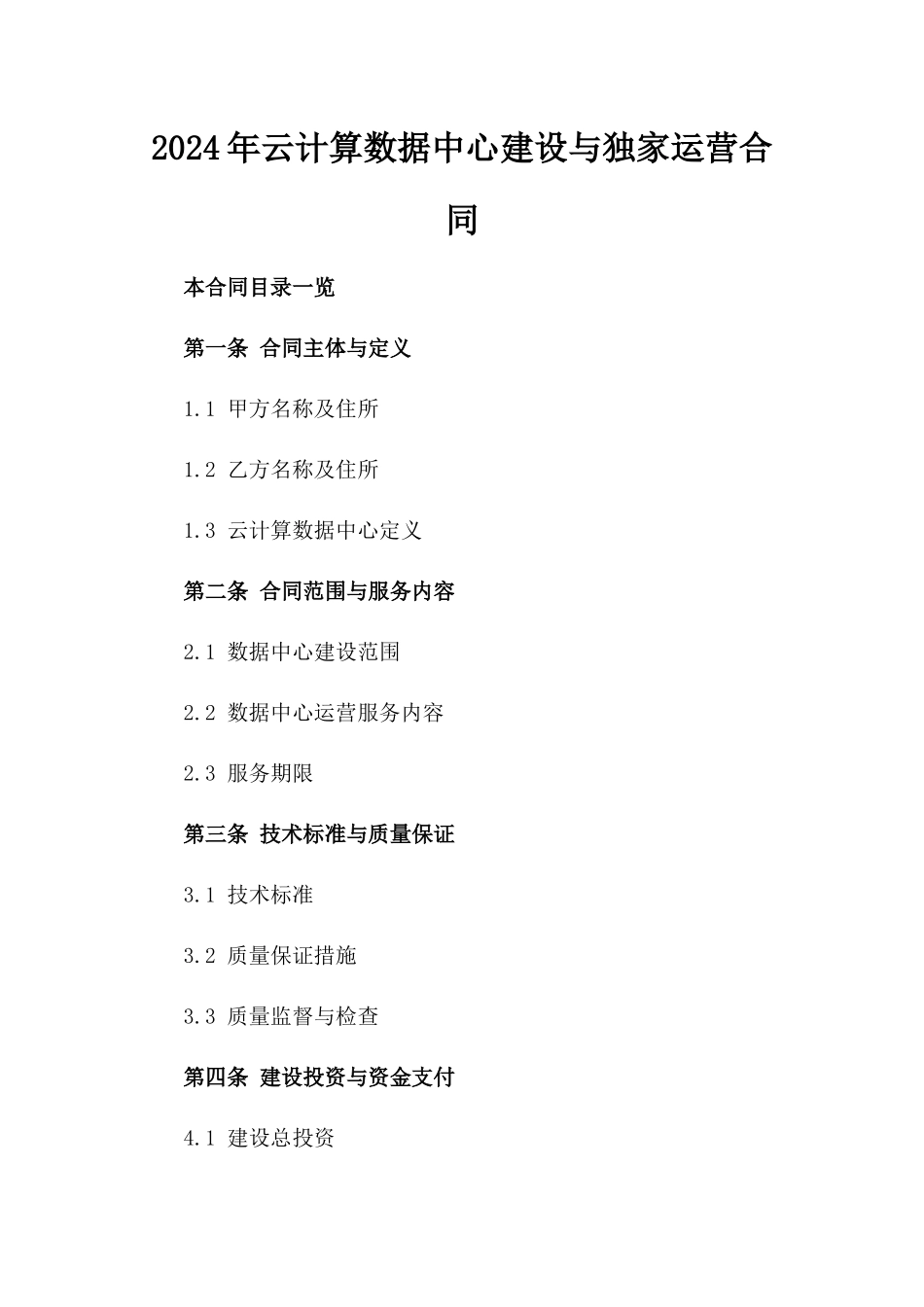 2024年云计算数据中心建设与独家运营合同

本合同目录一览

第一条 合同主体与定义

1.1 甲方名称及住所

1.2 乙方名称及住所

1.3 云计算数据中心定义

第二条 合同范围与服务内容

2.1 数据中心建设范围

2.2 数据中心运营服务内容

2.3 服务期限

第三条 技术标准与质量保证

3.1 技术标准

3.2 质量保证措施

3.3 质量监督与检查

第四条 建设投资与资金支付

4.1 建设总投资